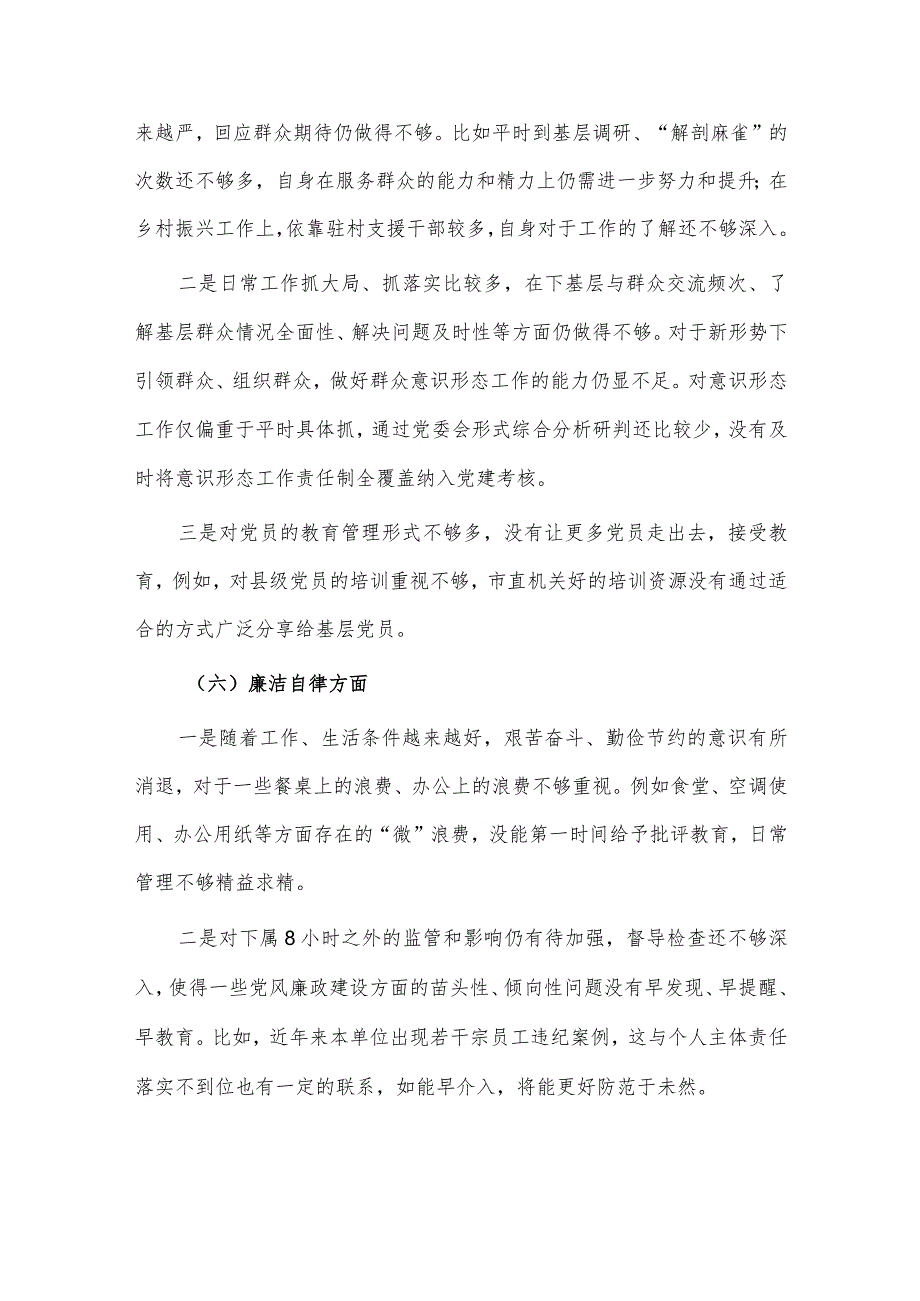 来越严，回应群众期待仍做得不够。比如平时到基层调研、“解剖麻雀”的次数还不够多，自身在服务群众的能力和精力上仍需进一步努力和提升；在乡村振兴工作上，依靠驻村支援干部较多，自身对于工作的了解还不够深入。

二是日常工作抓大局、抓落实比较多，在下基层与群众交流频次、了解基层群众情况全面性、解决问题及时性等方面仍做得不够。对于新形势下引领群众、组织群众，做好群众意识形态工作的能力仍显不足。对意识形态工作仅偏重于平时具体抓，通过党委会形式综合分析研判还比较少，没有及时将意识形态工作责任制全覆盖纳入党建考核。

三是对党员的教育管理形式不够多，没有让更多党员走出去，接受教育，例如，对县级党员的培训重视不够，市直机关好的培训资源没有通过适合的方式广泛分享给基层党员。

（六）廉洁自律方面

一是随着工作、生活条件越来越好，艰苦奋斗、勤俭节约的意识有所消退，对于一些餐桌上的浪费、办公上的浪费不够重视。例如食堂、空调使用、办公用纸等方面存在的“微”浪费，没能第一时间给予批评教育，日常管理不够精益求精。

二是对下属8小时之外的监管和影响仍有待加强，督导检查还不够深入，使得一些党风廉政建设方面的苗头性、倾向性问题没有早发现、早提醒、早教育。比如，近年来本单位出现若干宗员工违纪案例，这与个人主体责任落实不到位也有一定的联系，如能早介入，将能更好防范于未然。